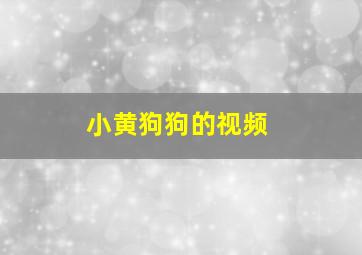 小黄狗狗的视频